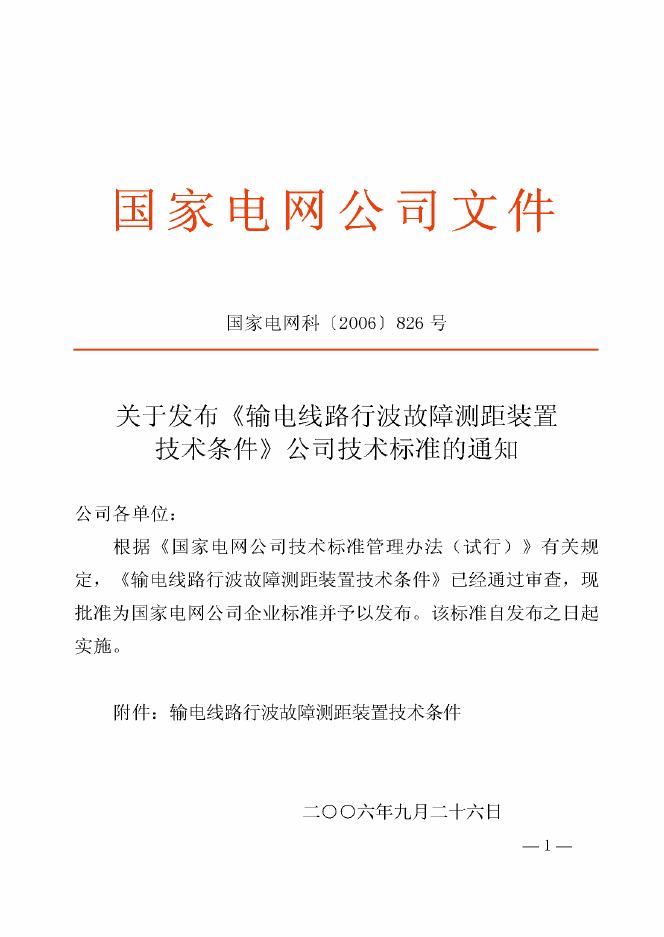 国家电网公司文件

国家电网科〔2006〕826号

关于发布《输电线路行波故障测距装置
技术条件》公司技术标准的通知

公司各单位：

根据《国家电网公司技术标准管理办法（试行）》有关规定，《输电线路行波故障测距装置技术条件》已经通过审查，现批准为国家电网公司企业标准并予以发布。该标准自发布之日起实施。

附件：输电线路行波故障测距装置技术条件

二〇〇六年九月二十六日

—1—